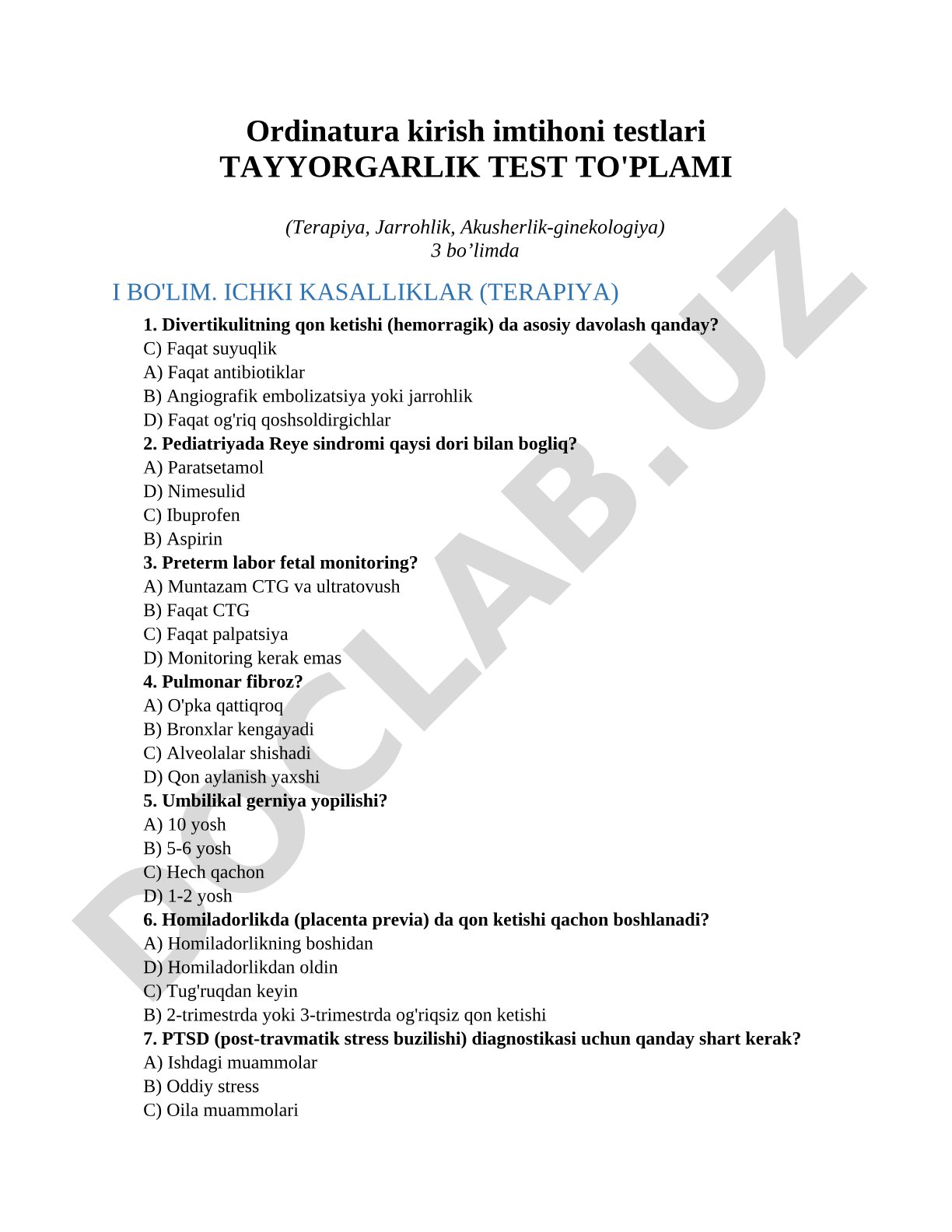 Ordinatura kirish imtihoni testlari
TAYYORGARLIK TEST TO'PLAMI

(Terapiya, Jarrohlik, Akusherlik-ginekologiya)
3 bo’limda

I BO'LIM. ICHKI KASALLIKLAR (TERAPIYA)

1. Divertikulitning qon ketishi (hemorragik) da asosiy davolash qanday?
C) Faqat suyuqlik
A) Faqat antibiotiklar
B) Angiografik embolizatsiya yoki jarrohlik
D) Faqat og'riq qoshsoldirgichlar
2. Pediatriyada Reye sindromi qaysi dori bilan bogliq?
A) Paratsetamol
D) Nimesulid
C) Ibuprofen
B) Aspirin
3. Preterm labor fetal monitoring?
A) Muntazam CTG va ultratovush
B) Faqat CTG
C) Faqat palpatsiya
D) Monitoring kerak emas
4. Pulmonar fibroz?
A) O'pka qattiqroq
B) Bronxlar kengayadi
C) Alveolalar shishadi
D) Qon aylanish yaxshi
5. Umbilikal gerniya yopilishi?
A) 10 yosh
B) 5-6 yosh
C) Hech qachon
D) 1-2 yosh
6. Homiladorlikda (placenta previa) da qon ketishi qachon boshlanadi?
A) Homiladorlikning boshidan
D) Homiladorlikdan oldin
C) Tug'ruqdan keyin
B) 2-trimestrda yoki 3-trimestrda og'riqsiz qon ketishi
7. PTSD (post-travmatik stress buzilishi) diagnostikasi uchun qanday shart kerak?
A) Ishdagi muammolar
B) Oddiy stress
C) Oila muammolari

DOCLAB.UZ